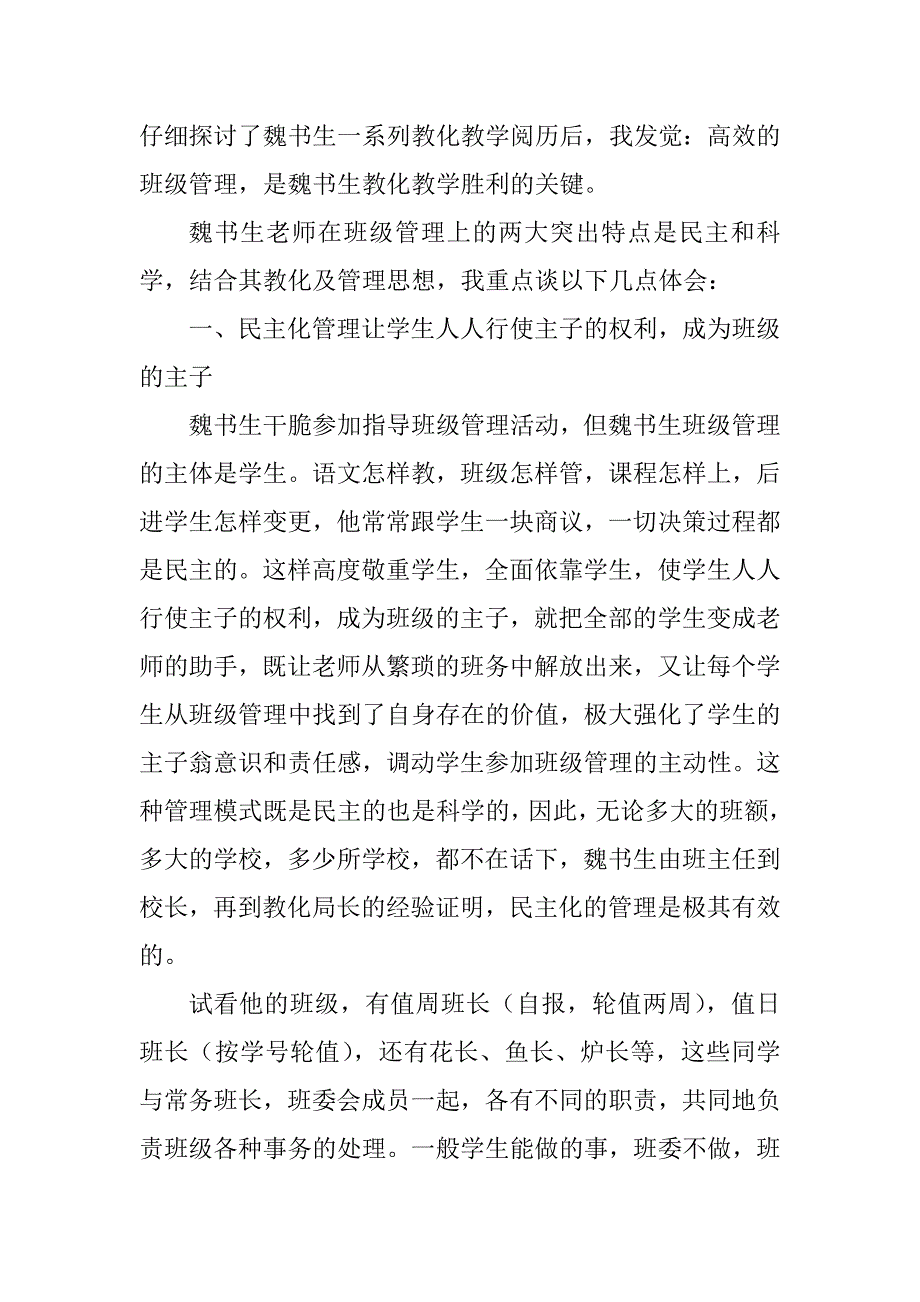 仔细探讨了魏书生一系列教化教学阅历后，我发觉：高效的班级管理，是魏书生教化教学胜利的关键。

魏书生老师在班级管理上的两大突出特点是民主和科学，结合其教化及管理思想，我重点谈以下几点体会：

一、民主化管理让学生人人行使主子的权利，成为班级的主子

魏书生干脆参加指导班级管理活动，但魏书生班级管理的主体是学生。语文怎样教，班级怎样管，课程怎样上，后进学生怎样变更，他常常跟学生一块商议，一切决策过程都是民主的。这样高度敬重学生，全面依靠学生，使学生人人行使主子的权利，成为班级的主子，就把全部的学生变成老师的助手，既让老师从繁琐的班务中解放出来，又让每个学生从班级管理中找到了自身存在的价值，极大强化了学生的主子翁意识和责任感，调动学生参加班级管理的主动性。这种管理模式既是民主的也是科学的，因此，无论多大的班额，多大的学校，多少所学校，都不在话下，魏书生由班主任到校长，再到教化局长的经验证明，民主化的管理是极其有效的。

试看他的班级，有值周班长（自报，轮值两周），值日班长（按学号轮值），还有花长、鱼长、炉长等，这些同学与常务班长，班委会成员一起，各有不同的职责，共同地负责班级各种事务的处理。一般学生能做的事，班委不做，班